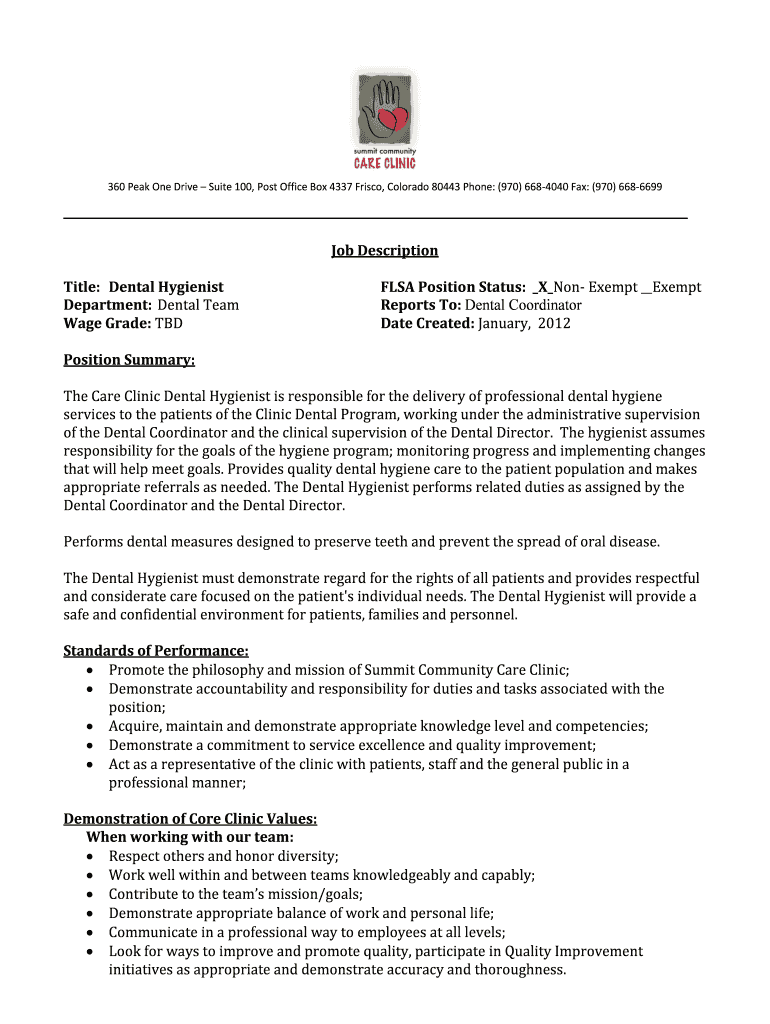 summit community
CARE CLINIC

360 Peak One Drive – Suite 100, Post Office Box 4337 Frisco, Colorado 80443 Phone: (970) 668-4040 Fax: (970) 668-6699

Job Description

Title: Dental Hygienist
Department: Dental Team
Wage Grade: TBD

FLSA Position Status: _X_Non- Exempt __Exempt
Reports To: Dental Coordinator
Date Created: January, 2012

Position Summary:

The Care Clinic Dental Hygienist is responsible for the delivery of professional dental hygiene services to the patients of the Clinic Dental Program, working under the administrative supervision of the Dental Coordinator and the clinical supervision of the Dental Director. The hygienist assumes responsibility for the goals of the hygiene program; monitoring progress and implementing changes that will help meet goals. Provides quality dental hygiene care to the patient population and makes appropriate referrals as needed. The Dental Hygienist performs related duties as assigned by the Dental Coordinator and the Dental Director.

Performs dental measures designed to preserve teeth and prevent the spread of oral disease.

The Dental Hygienist must demonstrate regard for the rights of all patients and provides respectful and considerate care focused on the patient's individual needs. The Dental Hygienist will provide a safe and confidential environment for patients, families and personnel.

Standards of Performance:
• Promote the philosophy and mission of Summit Community Care Clinic;
• Demonstrate accountability and responsibility for duties and tasks associated with the position;
• Acquire, maintain and demonstrate appropriate knowledge level and competencies;
• Demonstrate a commitment to service excellence and quality improvement;
• Act as a representative of the clinic with patients, staff and the general public in a professional manner;

Demonstration of Core Clinic Values:
When working with our team:
• Respect others and honor diversity;
• Work well within and between teams knowledgeably and capably;
• Contribute to the team's mission/goals;
• Demonstrate appropriate balance of work and personal life;
• Communicate in a professional way to employees at all levels;
• Look for ways to improve and promote quality, participate in Quality Improvement initiatives as appropriate and demonstrate accuracy and thoroughness.